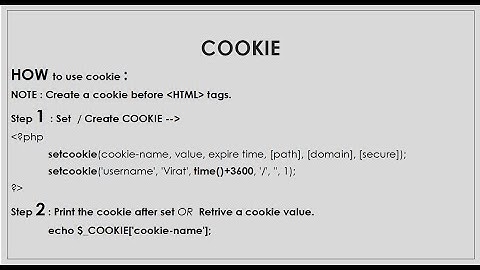 COOKIE

HOW to use cookie :

NOTE : Create a cookie before <HTML> tags.

Step 1 : Set / Create COOKIE -->

<?php

setcookie(cookie-name, value, expire time, [path], [domain], [secure]);

setcookie('username', 'Virat', time()+3600, '/', '', 1);

?>

Step 2 : Print the cookie after set OR Retrive a cookie value.

echo $_COOKIE['cookie-name'];